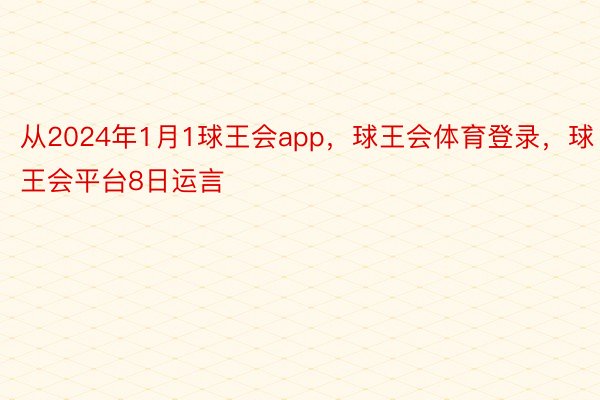 从2024年1月1球王会app，球王会体育登录，球王会平台8日运言